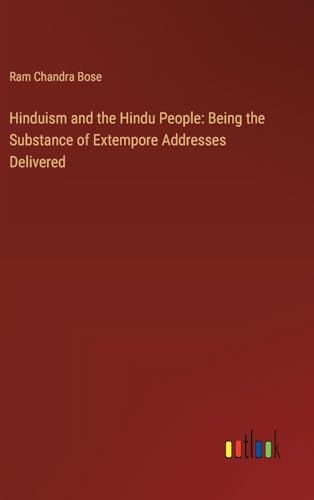 Ram Chandra Bose

Hinduism and the Hindu People: Being the Substance of Extempore Addresses Delivered

outlook